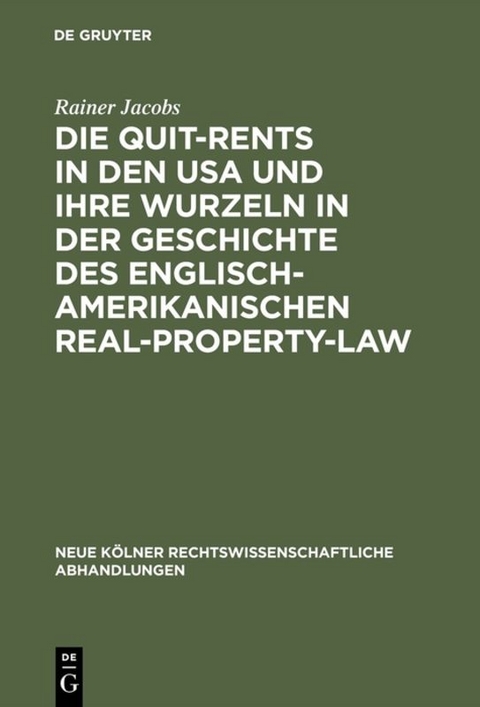 DE GRUYTER

Rainer Jacobs

DIE QUIT-RENTS IN DEN USA UND IHRE WURZELN IN DER GESCHICHTE DES ENGLISCH-AMERIKANISCHEN REAL-PROPERTY-LAW

NEUE KÖLNER RECHTSWISSENSCHAFTLICHE ABHANDLUNGEN

DE
G